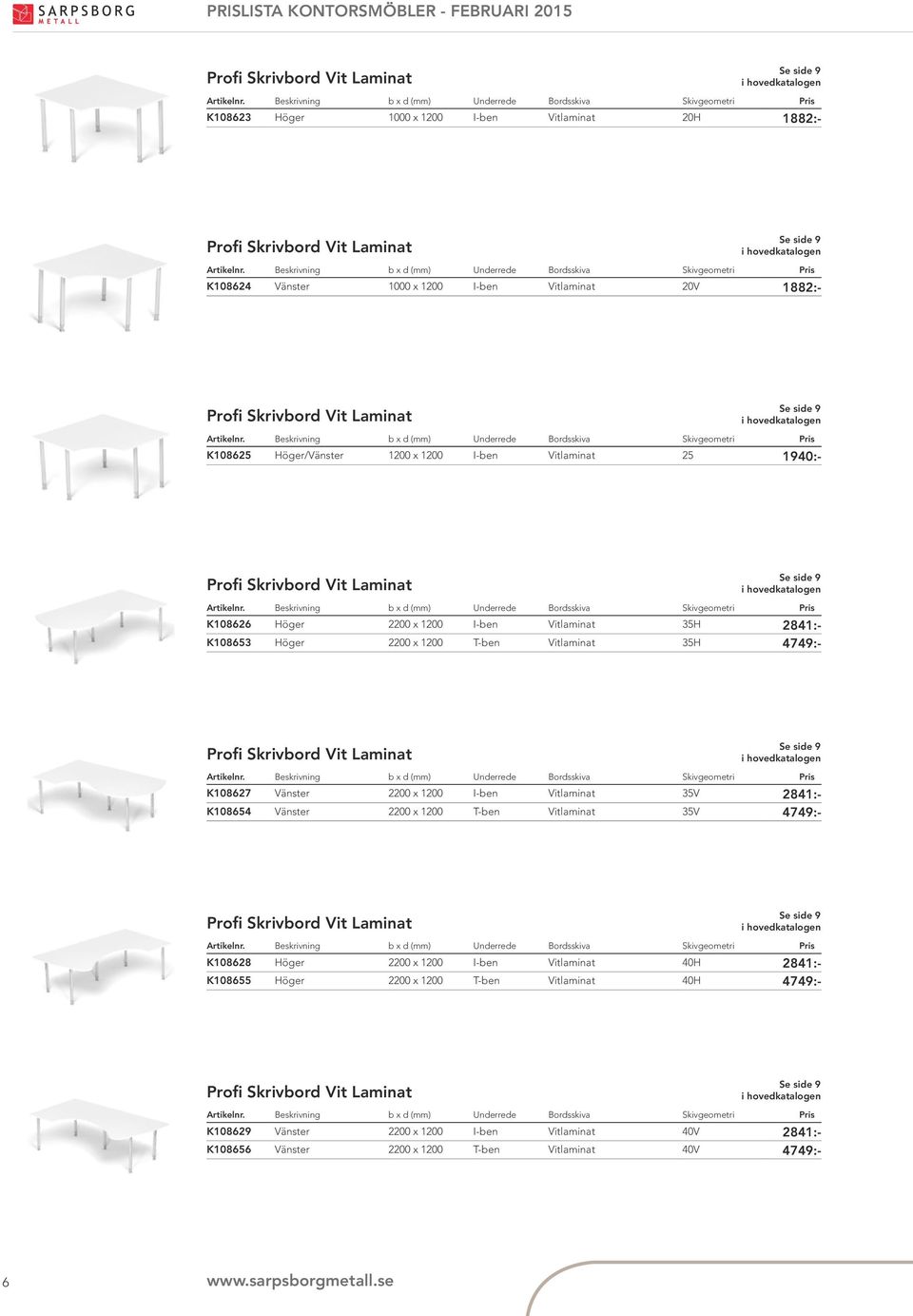 SARPSBORG METALL

PRISLISTA KONTORSMÖBLER - FEBRUARI 2015

Profi Skrivbord Vit Laminat

Se side 9 i hovedkatalogen

| Artikelnr. | Beskrivning | b x d (mm) | Underrede | Bordsskiva | Skivgeometri | Pris |
|---|---|---|---|---|---|---|
| K108623 | Höger | 1000 x 1200 | I-ben | Vitlaminat | 20H | 1882:- |

Profi Skrivbord Vit Laminat

Se side 9 i hovedkatalogen

| Artikelnr. | Beskrivning | b x d (mm) | Underrede | Bordsskiva | Skivgeometri | Pris |
|---|---|---|---|---|---|---|
| K108624 | Vänster | 1000 x 1200 | I-ben | Vitlaminat | 20V | 1882:- |

Profi Skrivbord Vit Laminat

Se side 9 i hovedkatalogen

| Artikelnr. | Beskrivning | b x d (mm) | Underrede | Bordsskiva | Skivgeometri | Pris |
|---|---|---|---|---|---|---|
| K108625 | Höger/Vänster | 1200 x 1200 | I-ben | Vitlaminat | 25 | 1940:- |

Profi Skrivbord Vit Laminat

Se side 9 i hovedkatalogen

| Artikelnr. | Beskrivning | b x d (mm) | Underrede | Bordsskiva | Skivgeometri | Pris |
|---|---|---|---|---|---|---|
| K108626 | Höger | 2200 x 1200 | I-ben | Vitlaminat | 35H | 2841:- |
| K108653 | Höger | 2200 x 1200 | T-ben | Vitlaminat | 35H | 4749:- |

Profi Skrivbord Vit Laminat

Se side 9 i hovedkatalogen

| Artikelnr. | Beskrivning | b x d (mm) | Underrede | Bordsskiva | Skivgeometri | Pris |
|---|---|---|---|---|---|---|
| K108627 | Vänster | 2200 x 1200 | I-ben | Vitlaminat | 35V | 2841:- |
| K108654 | Vänster | 2200 x 1200 | T-ben | Vitlaminat | 35V | 4749:- |

Profi Skrivbord Vit Laminat

Se side 9 i hovedkatalogen

| Artikelnr. | Beskrivning | b x d (mm) | Underrede | Bordsskiva | Skivgeometri | Pris |
|---|---|---|---|---|---|---|
| K108628 | Höger | 2200 x 1200 | I-ben | Vitlaminat | 40H | 2841:- |
| K108655 | Höger | 2200 x 1200 | T-ben | Vitlaminat | 40H | 4749:- |

Profi Skrivbord Vit Laminat

Se side 9 i hovedkatalogen

| Artikelnr. | Beskrivning | b x d (mm) | Underrede | Bordsskiva | Skivgeometri | Pris |
|---|---|---|---|---|---|---|
| K108629 | Vänster | 2200 x 1200 | I-ben | Vitlaminat | 40V | 2841:- |
| K108656 | Vänster | 2200 x 1200 | T-ben | Vitlaminat | 40V | 4749:- |

6

www.sarpsborgmetall.se